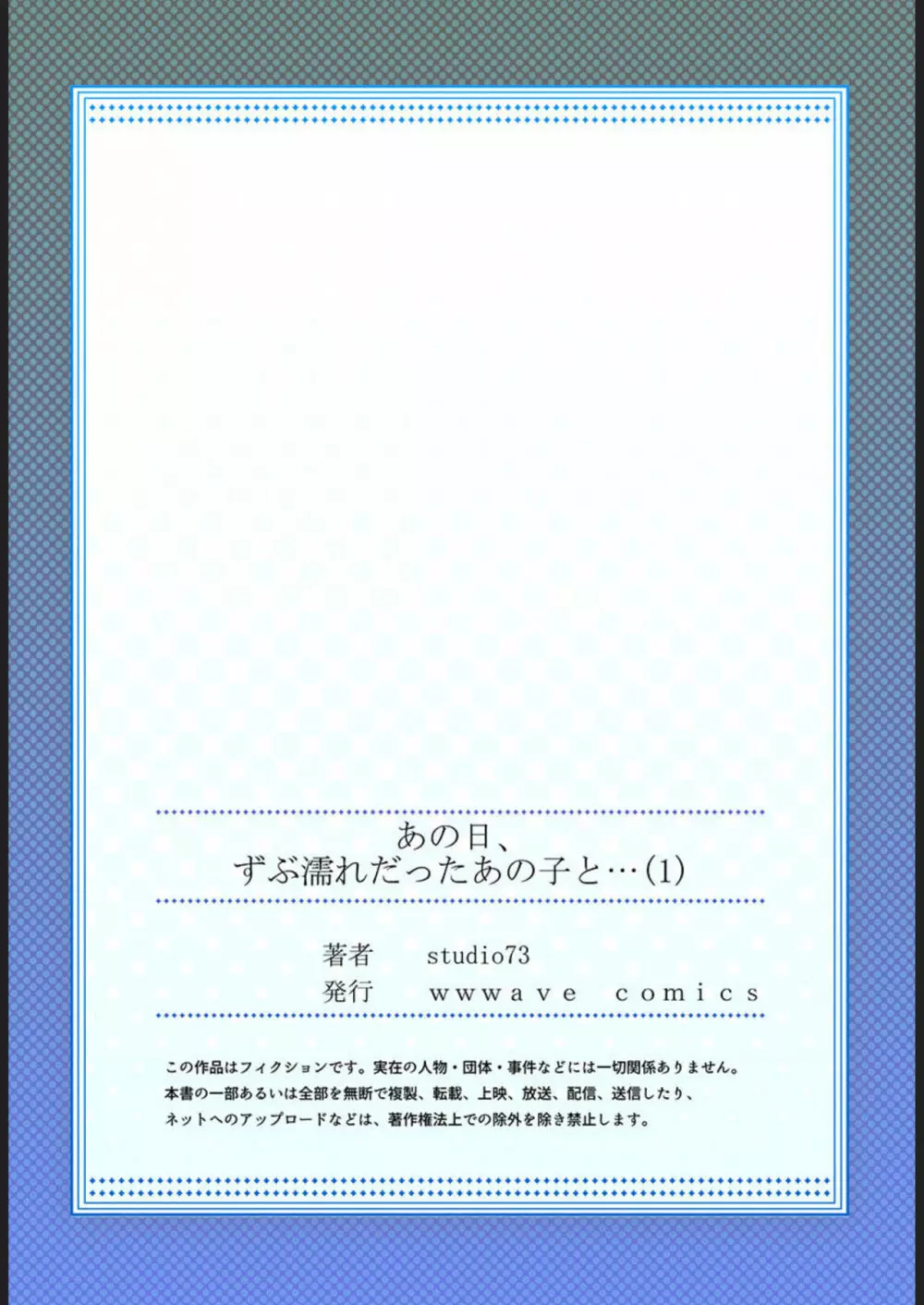 あの日、
ずぶ濡れだったあの子と…(1)

著者　studio73
発行　wwwave comics

この作品はフィクションです。実在の人物・団体・事件などには一切関係ありません。
本書の一部あるいは全部を無断で複製、転載、上映、放送、配信、送信したり、
ネットへのアップロードなどは、著作権法上での除外を除き禁止します。